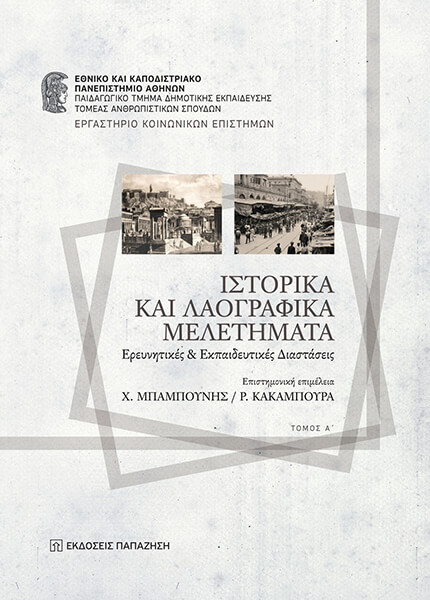 ΕΘΝΙΚΟ ΚΑΙ ΚΑΠΟΔΙΣΤΡΙΑΚΟ ΠΑΝΕΠΙΣΤΗΜΙΟ ΑΘΗΝΩΝ
ΠΑΙΔΑΓΩΓΙΚΟ ΤΜΗΜΑ ΔΗΜΟΤΙΚΗΣ ΕΚΠΑΙΔΕΥΣΗΣ
ΤΟΜΕΑΣ ΑΝΘΡΩΠΙΣΤΙΚΩΝ ΣΠΟΥΔΩΝ
ΕΡΓΑΣΤΗΡΙΟ ΚΟΙΝΩΝΙΚΩΝ ΕΠΙΣΤΗΜΩΝ

ΙΣΤΟΡΙΚΑ ΚΑΙ ΛΑΟΓΡΑΦΙΚΑ ΜΕΛΕΤΗΜΑΤΑ
Ερευνητικές & Εκπαιδευτικές Διαστάσεις

Επιστημονική επιμέλεια
Χ. ΜΠΑΜΠΟΥΝΗΣ / Ρ. ΚΑΚΑΜΠΟΥΡΑ

ΤΟΜΟΣ Α΄

ΕΚΔΟΣΕΙΣ ΠΑΠΑΖΗΣΗ